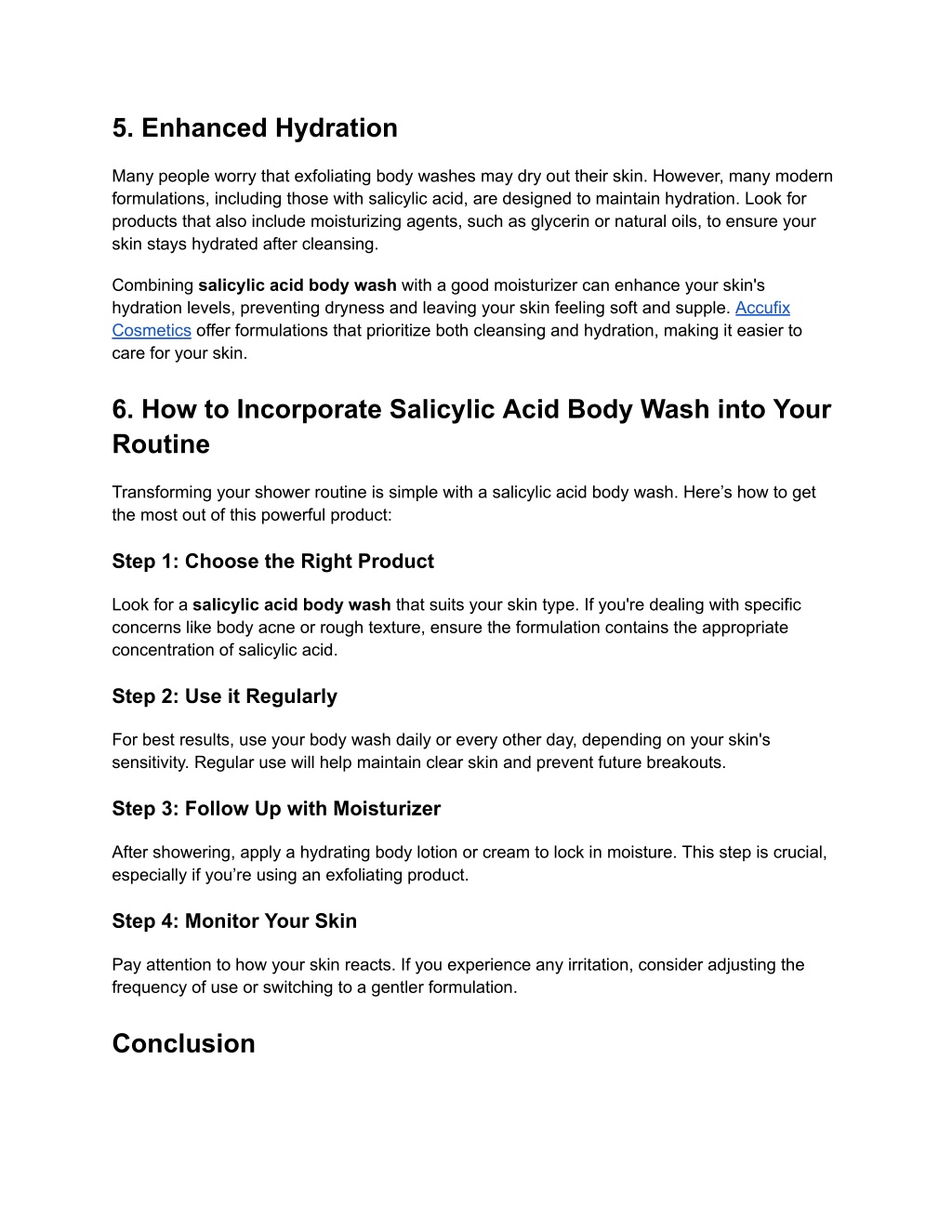 5. Enhanced Hydration

Many people worry that exfoliating body washes may dry out their skin. However, many modern formulations, including those with salicylic acid, are designed to maintain hydration. Look for products that also include moisturizing agents, such as glycerin or natural oils, to ensure your skin stays hydrated after cleansing.

Combining salicylic acid body wash with a good moisturizer can enhance your skin's hydration levels, preventing dryness and leaving your skin feeling soft and supple. Accufix Cosmetics offer formulations that prioritize both cleansing and hydration, making it easier to care for your skin.

6. How to Incorporate Salicylic Acid Body Wash into Your Routine

Transforming your shower routine is simple with a salicylic acid body wash. Here’s how to get the most out of this powerful product:

Step 1: Choose the Right Product

Look for a salicylic acid body wash that suits your skin type. If you're dealing with specific concerns like body acne or rough texture, ensure the formulation contains the appropriate concentration of salicylic acid.

Step 2: Use it Regularly

For best results, use your body wash daily or every other day, depending on your skin's sensitivity. Regular use will help maintain clear skin and prevent future breakouts.

Step 3: Follow Up with Moisturizer

After showering, apply a hydrating body lotion or cream to lock in moisture. This step is crucial, especially if you’re using an exfoliating product.

Step 4: Monitor Your Skin

Pay attention to how your skin reacts. If you experience any irritation, consider adjusting the frequency of use or switching to a gentler formulation.

Conclusion